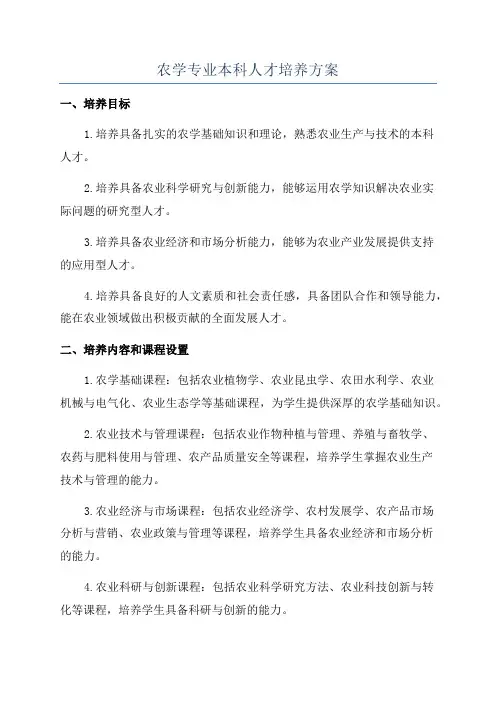 农学专业本科人才培养方案

一、培养目标

1.培养具备扎实的农学基础知识和理论，熟悉农业生产与技术的本科人才。

2.培养具备农业科学研究与创新能力，能够运用农学知识解决农业实际问题的研究型人才。

3.培养具备农业经济和市场分析能力，能够为农业产业发展提供支持的应用型人才。

4.培养具备良好的人文素质和社会责任感，具备团队合作和领导能力，能在农业领域做出积极贡献的全面发展人才。

二、培养内容和课程设置

1.农学基础课程：包括农业植物学、农业昆虫学、农田水利学、农业机械与电气化、农业生态学等基础课程，为学生提供深厚的农学基础知识。

2.农业技术与管理课程：包括农业作物种植与管理、养殖与畜牧学、农药与肥料使用与管理、农产品质量安全等课程，培养学生掌握农业生产技术与管理的能力。

3.农业经济与市场课程：包括农业经济学、农村发展学、农产品市场分析与营销、农业政策与管理等课程，培养学生具备农业经济和市场分析的能力。

4.农业科研与创新课程：包括农业科学研究方法、农业科技创新与转化等课程，培养学生具备科研与创新的能力。